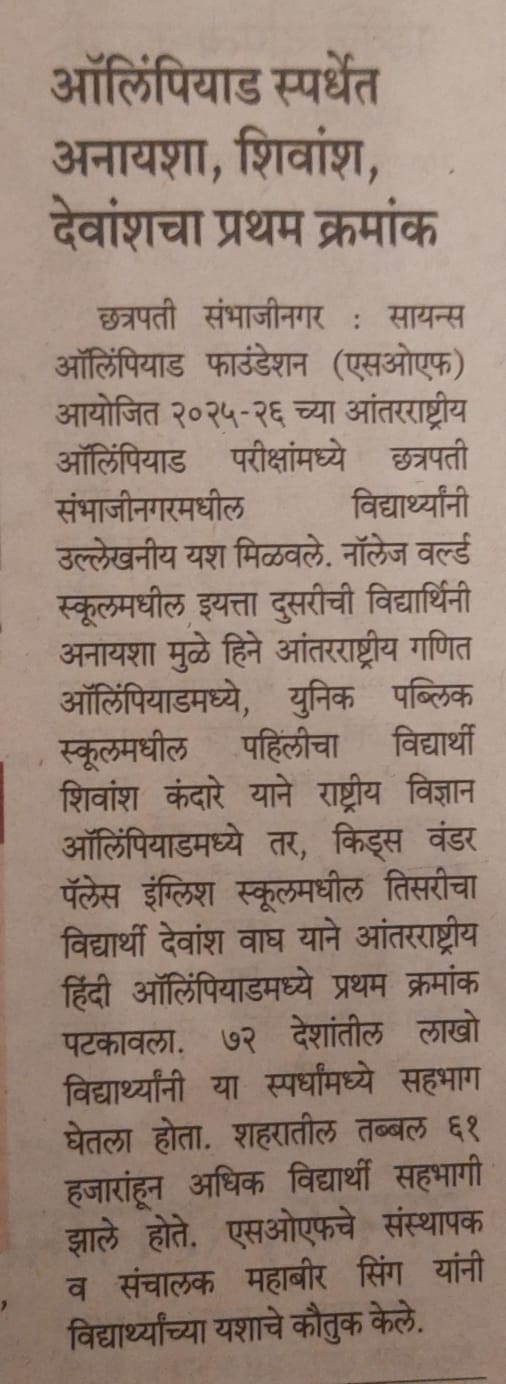 ऑलिंपियाड स्पर्धेत अनायशा, शिवांश, देवांशचा प्रथम क्रमांक

छत्रपती संभाजीनगर : सायन्स ऑलिंपियाड फाउंडेशन (एसओएफ) आयोजित २०२५-२६ च्या आंतरराष्ट्रीय ऑलिंपियाड परीक्षांमध्ये छत्रपती संभाजीनगरमधील विद्यार्थ्यांनी उल्लेखनीय यश मिळवले. नॉलेज वर्ल्ड स्कूलमधील इयत्ता दुसरीची विद्यार्थिनी अनायशा मुळे हिने आंतरराष्ट्रीय गणित ऑलिंपियाडमध्ये, युनिक पब्लिक स्कूलमधील पहिलीचा विद्यार्थी शिवांश कंदारे याने राष्ट्रीय विज्ञान ऑलिंपियाडमध्ये तर, किड्स वंडर पॅलेस इंग्लिश स्कूलमधील तिसरीचा विद्यार्थी देवांश वाघ याने आंतरराष्ट्रीय हिंदी ऑलिंपियाडमध्ये प्रथम क्रमांक पटकावला. ७२ देशांतील लाखो विद्यार्थ्यांनी या स्पर्धांमध्ये सहभाग घेतला होता. शहरातील तब्बल ६१ हजारांहून अधिक विद्यार्थी सहभागी झाले होते. एसओएफचे संस्थापक व संचालक महाबीर सिंग यांनी विद्यार्थ्यांच्या यशाचे कौतुक केले.